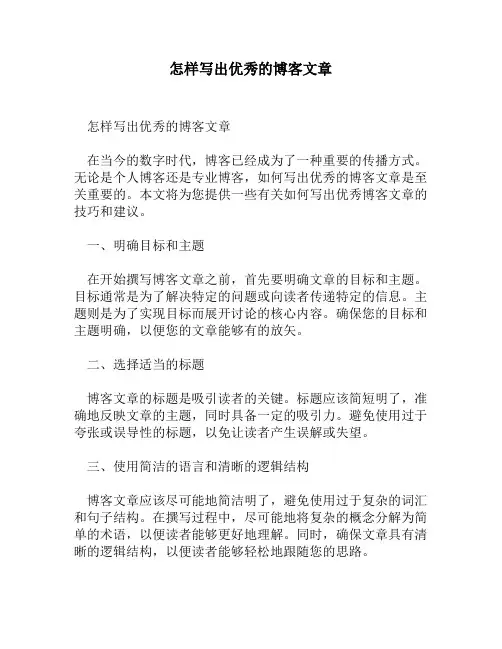 怎样写出优秀的博客文章

怎样写出优秀的博客文章

在当今的数字时代，博客已经成为了一种重要的传播方式。无论是个人博客还是专业博客，如何写出优秀的博客文章是至关重要的。本文将为您提供一些有关如何写出优秀博客文章的技巧和建议。

一、明确目标和主题

在开始撰写博客文章之前，首先要明确文章的目标和主题。目标通常是为了解决特定的问题或向读者传递特定的信息。主题则是为了实现目标而展开讨论的核心内容。确保您的目标和主题明确，以便您的文章能够有的放矢。

二、选择适当的标题

博客文章的标题是吸引读者的关键。标题应该简短明了，准确地反映文章的主题，同时具备一定的吸引力。避免使用过于夸张或误导性的标题，以免让读者产生误解或失望。

三、使用简洁的语言和清晰的逻辑结构

博客文章应该尽可能地简洁明了，避免使用过于复杂的词汇和句子结构。在撰写过程中，尽可能地将复杂的概念分解为简单的术语，以便读者能够更好地理解。同时，确保文章具有清晰的逻辑结构，以便读者能够轻松地跟随您的思路。